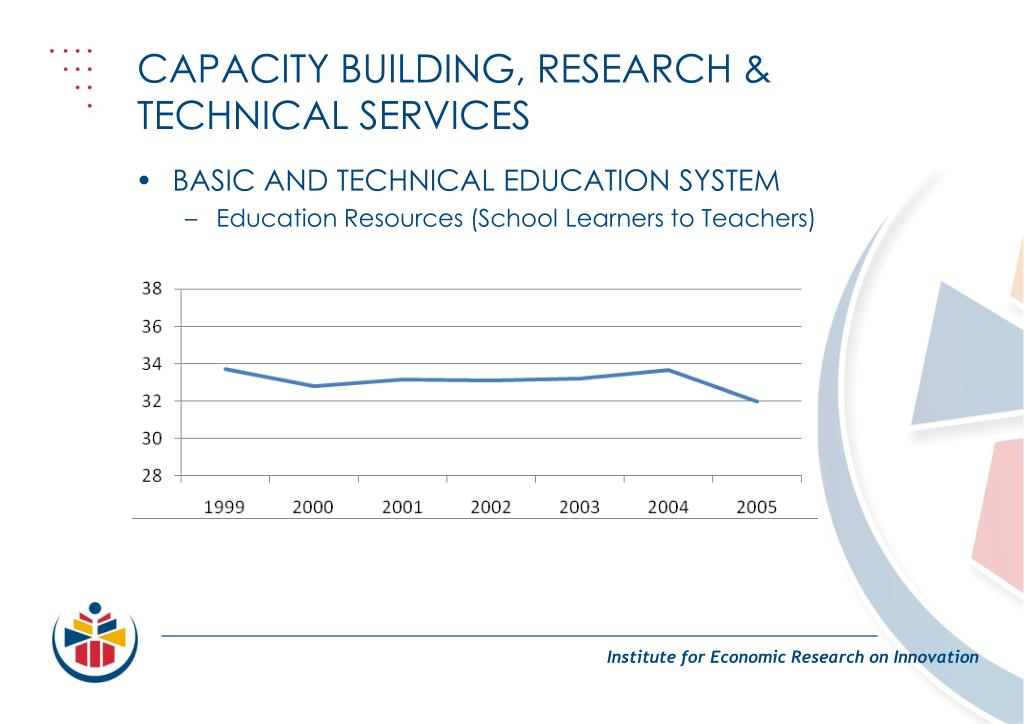 CAPACITY BUILDING, RESEARCH & TECHNICAL SERVICES

• BASIC AND TECHNICAL EDUCATION SYSTEM
– Education Resources (School Learners to Teachers)

38
36
34
32
30
28
1999 2000 2001 2002 2003 2004 2005

Institute for Economic Research on Innovation